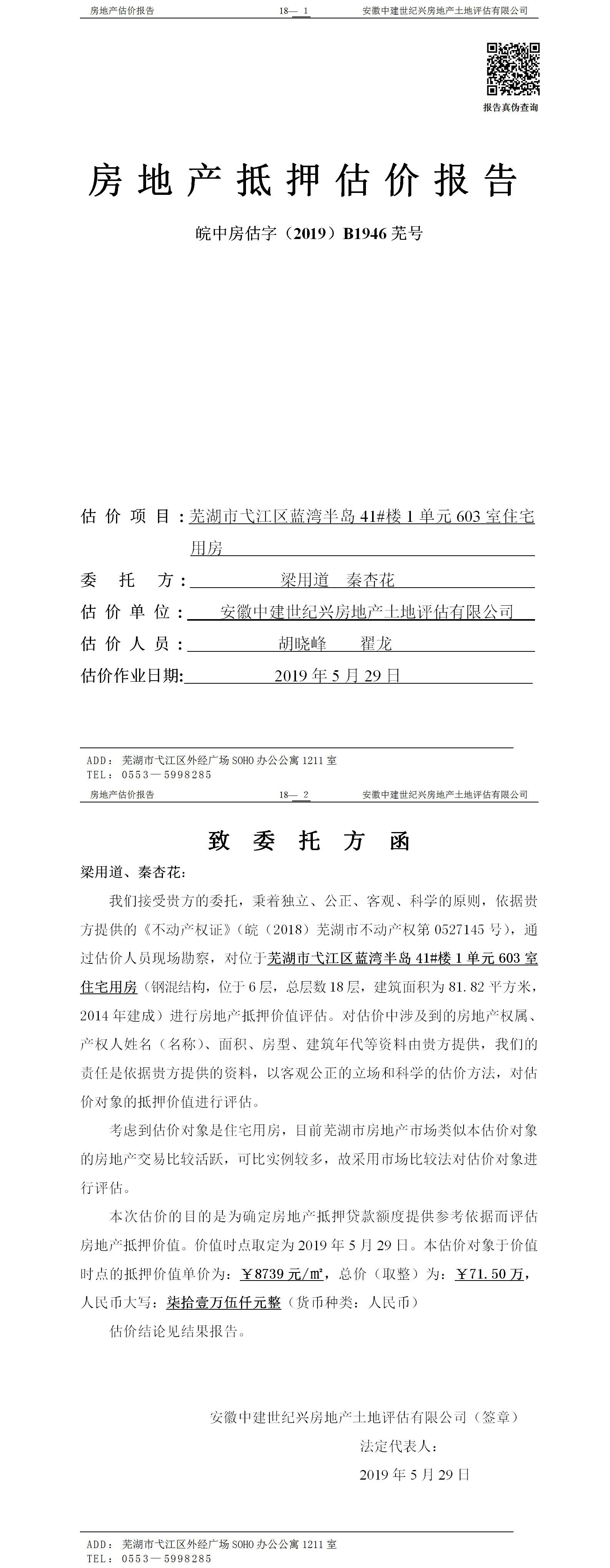 房地产估价报告　　18— 1　　安徽中建世纪兴房地产土地评估有限公司

报告真伪查询

房地产抵押估价报告

皖中房估字（2019）B1946 芜号

估价项目：芜湖市弋江区蓝湾半岛 41#楼 1 单元 603 室住宅用房

委托方：梁用道　秦杏花

估价单位：安徽中建世纪兴房地产土地评估有限公司

估价人员：胡晓峰　翟龙

估价作业日期：2019 年 5 月 29 日

ADD：芜湖市弋江区外经广场 SOHO 办公公寓 1211 室
TEL：0553—5998285

房地产估价报告　　18— 2　　安徽中建世纪兴房地产土地评估有限公司

致委托方函

梁用道、秦杏花：

我们接受贵方的委托，秉着独立、公正、客观、科学的原则，依据贵方提供的《不动产权证》（皖（2018）芜湖市不动产权第 0527145 号），通过估价人员现场勘察，对位于芜湖市弋江区蓝湾半岛 41#楼 1 单元 603 室住宅用房（钢混结构，位于 6 层，总层数 18 层，建筑面积为 81.82 平方米，2014 年建成）进行房地产抵押价值评估。对估价中涉及到的房地产权属、产权人姓名（名称）、面积、房型、建筑年代等资料由贵方提供，我们的责任是依据贵方提供的资料，以客观公正的立场和科学的估价方法，对估价对象的抵押价值进行评估。

考虑到估价对象是住宅用房，目前芜湖市房地产市场类似本估价对象的房地产交易比较活跃，可比实例较多，故采用市场比较法对估价对象进行评估。

本次估价的目的是为确定房地产抵押贷款额度提供参考依据而评估房地产抵押价值。价值时点取定为 2019 年 5 月 29 日。本估价对象于价值时点的抵押价值单价为：￥8739 元/㎡，总价（取整）为：￥71.50 万，人民币大写：柒拾壹万伍仟元整（货币种类：人民币）

估价结论见结果报告。

安徽中建世纪兴房地产土地评估有限公司（签章）
法定代表人：
2019 年 5 月 29 日

ADD：芜湖市弋江区外经广场 SOHO 办公公寓 1211 室
TEL：0553—5998285